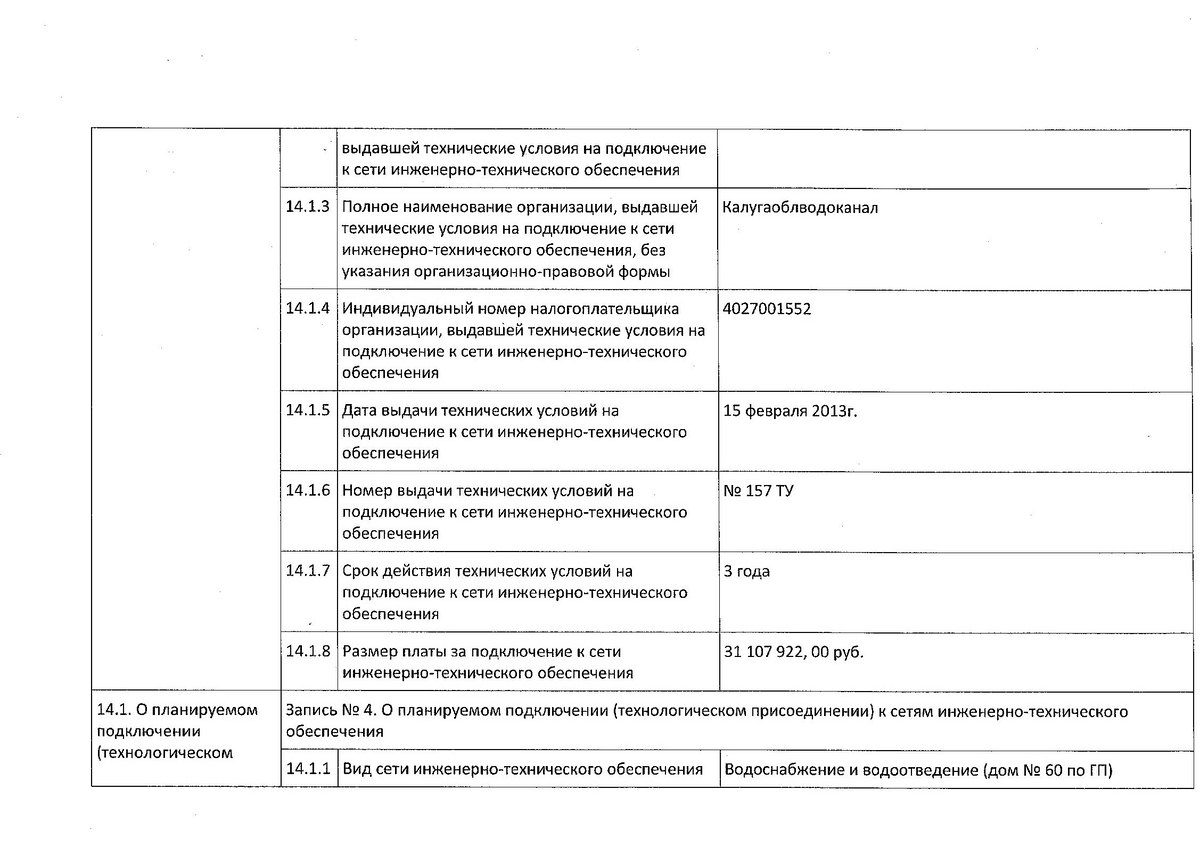 | | | | |
|---|---|---|---|
| | | выдавшей технические условия на подключение к сети инженерно-технического обеспечения | |
| | 14.1.3 | Полное наименование организации, выдавшей технические условия на подключение к сети инженерно-технического обеспечения, без указания организационно-правовой формы | Калугаоблводоканал |
| | 14.1.4 | Индивидуальный номер налогоплательщика организации, выдавшей технические условия на подключение к сети инженерно-технического обеспечения | 4027001552 |
| | 14.1.5 | Дата выдачи технических условий на подключение к сети инженерно-технического обеспечения | 15 февраля 2013г. |
| | 14.1.6 | Номер выдачи технических условий на подключение к сети инженерно-технического обеспечения | № 157 ТУ |
| | 14.1.7 | Срок действия технических условий на подключение к сети инженерно-технического обеспечения | 3 года |
| | 14.1.8 | Размер платы за подключение к сети инженерно-технического обеспечения | 31 107 922, 00 руб. |
| 14.1. О планируемом подключении (технологическом | Запись № 4. О планируемом подключении (технологическом присоединении) к сетям инженерно-технического обеспечения | | |
| | 14.1.1 | Вид сети инженерно-технического обеспечения | Водоснабжение и водоотведение (дом № 60 по ГП) |